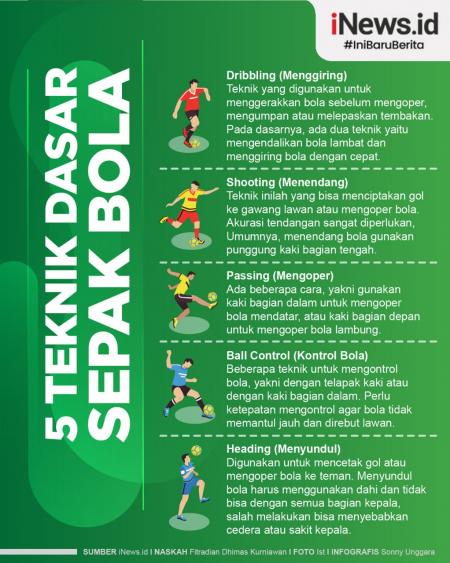 iNews.id
#IniBaruBerita

5 TEKNIK DASAR SEPAK BOLA

Dribbling (Menggiring)
Teknik yang digunakan untuk menggerakkan bola sebelum mengoper, mengumpan atau melepaskan tembakan. Pada dasarnya, ada dua teknik yaitu mengendalikan bola lambat dan menggiring bola dengan cepat.

Shooting (Menendang)
Teknik inilah yang bisa menciptakan gol ke gawang lawan atau mengoper bola. Akurasi tendangan sangat diperlukan, Umumnya, menendang bola gunakan punggung kaki bagian tengah.

Passing (Mengoper)
Ada beberapa cara, yakni gunakan kaki bagian dalam untuk mengoper bola mendatar, atau kaki bagian depan untuk mengoper bola lambung.

Ball Control (Kontrol Bola)
Beberapa teknik untuk mengontrol bola, yakni dengan telapak kaki atau dengan kaki bagian dalam. Perlu ketepatan mengontrol agar bola tidak memantul jauh dan direbut lawan.

Heading (Menyundul)
Digunakan untuk mencetak gol atau mengoper bola ke teman. Menyundul bola harus menggunakan dahi dan tidak bisa dengan semua bagian kepala, salah melakukan bisa menyebabkan cedera atau sakit kepala.

SUMBER iNews.id I NASKAH Fitradian Dhimas Kurniawan I FOTO Ist I INFOGRAFIS Sonny Unggara